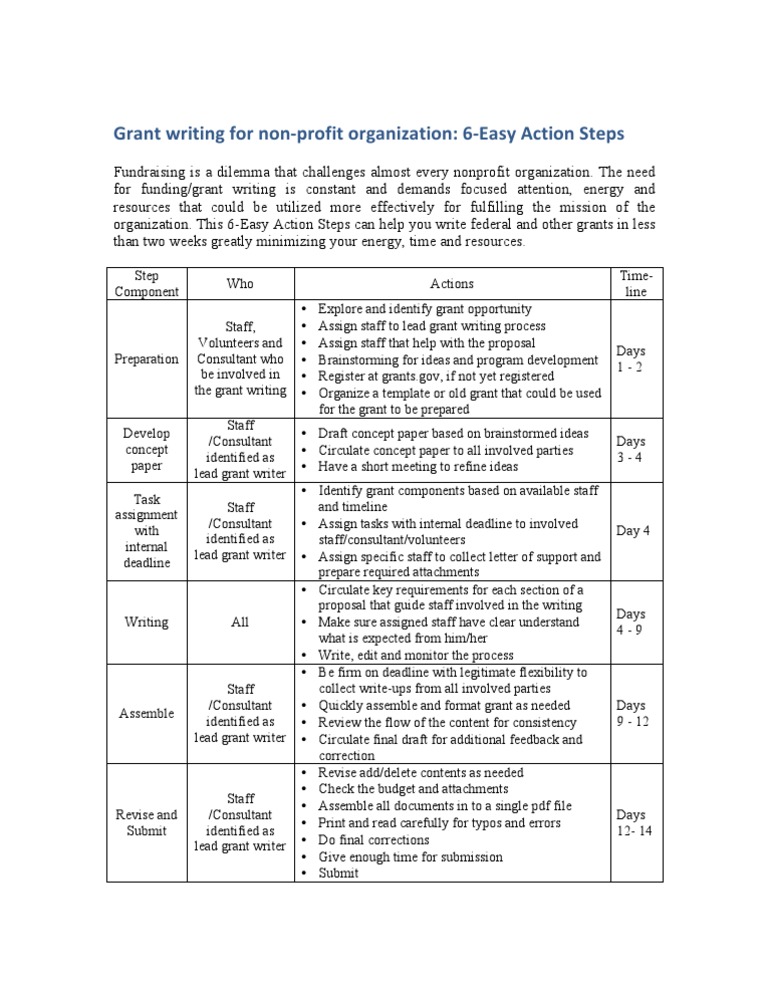 Grant writing for non-profit organization: 6-Easy Action Steps

Fundraising is a dilemma that challenges almost every nonprofit organization. The need for funding/grant writing is constant and demands focused attention, energy and resources that could be utilized more effectively for fulfilling the mission of the organization. This 6-Easy Action Steps can help you write federal and other grants in less than two weeks greatly minimizing your energy, time and resources.

| Step Component | Who | Actions | Time-line |
|---|---|---|---|
| Preparation | Staff, Volunteers and Consultant who be involved in the grant writing | • Explore and identify grant opportunity • Assign staff to lead grant writing process • Assign staff that help with the proposal • Brainstorming for ideas and program development • Register at grants.gov, if not yet registered • Organize a template or old grant that could be used for the grant to be prepared | Days 1 - 2 |
| Develop concept paper | Staff /Consultant identified as lead grant writer | • Draft concept paper based on brainstormed ideas • Circulate concept paper to all involved parties • Have a short meeting to refine ideas | Days 3 - 4 |
| Task assignment with internal deadline | Staff /Consultant identified as lead grant writer | • Identify grant components based on available staff and timeline • Assign tasks with internal deadline to involved staff/consultant/volunteers • Assign specific staff to collect letter of support and prepare required attachments | Day 4 |
| Writing | All | • Circulate key requirements for each section of a proposal that guide staff involved in the writing • Make sure assigned staff have clear understand what is expected from him/her • Write, edit and monitor the process | Days 4 - 9 |
| Assemble | Staff /Consultant identified as lead grant writer | • Be firm on deadline with legitimate flexibility to collect write-ups from all involved parties • Quickly assemble and format grant as needed • Review the flow of the content for consistency • Circulate final draft for additional feedback and correction | Days 9 - 12 |
| Revise and Submit | Staff /Consultant identified as lead grant writer | • Revise add/delete contents as needed • Check the budget and attachments • Assemble all documents in to a single pdf file • Print and read carefully for typos and errors • Do final corrections • Give enough time for submission • Submit | Days 12- 14 |